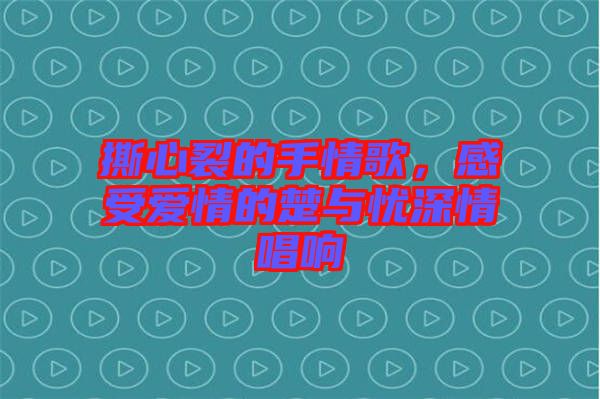 撕心裂的手情歌，感受爱情的楚与忧深情唱响